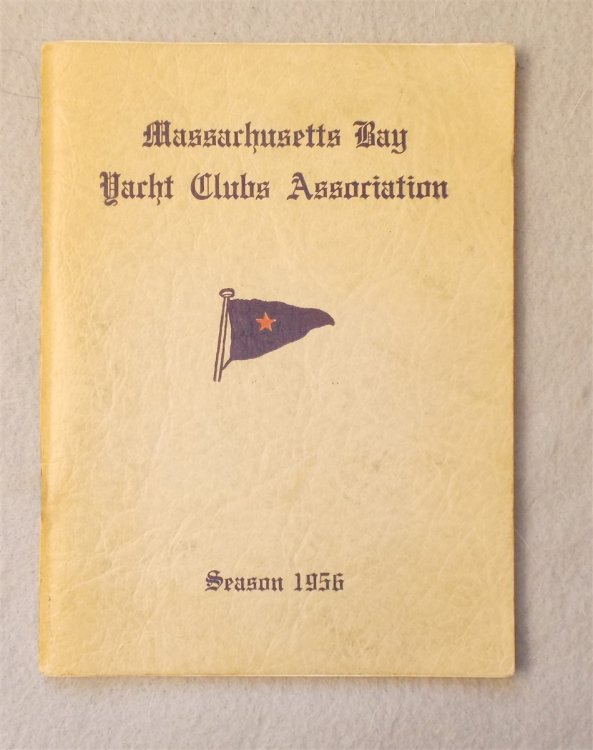 Massachusetts Bay
Yacht Clubs Association

Season 1956